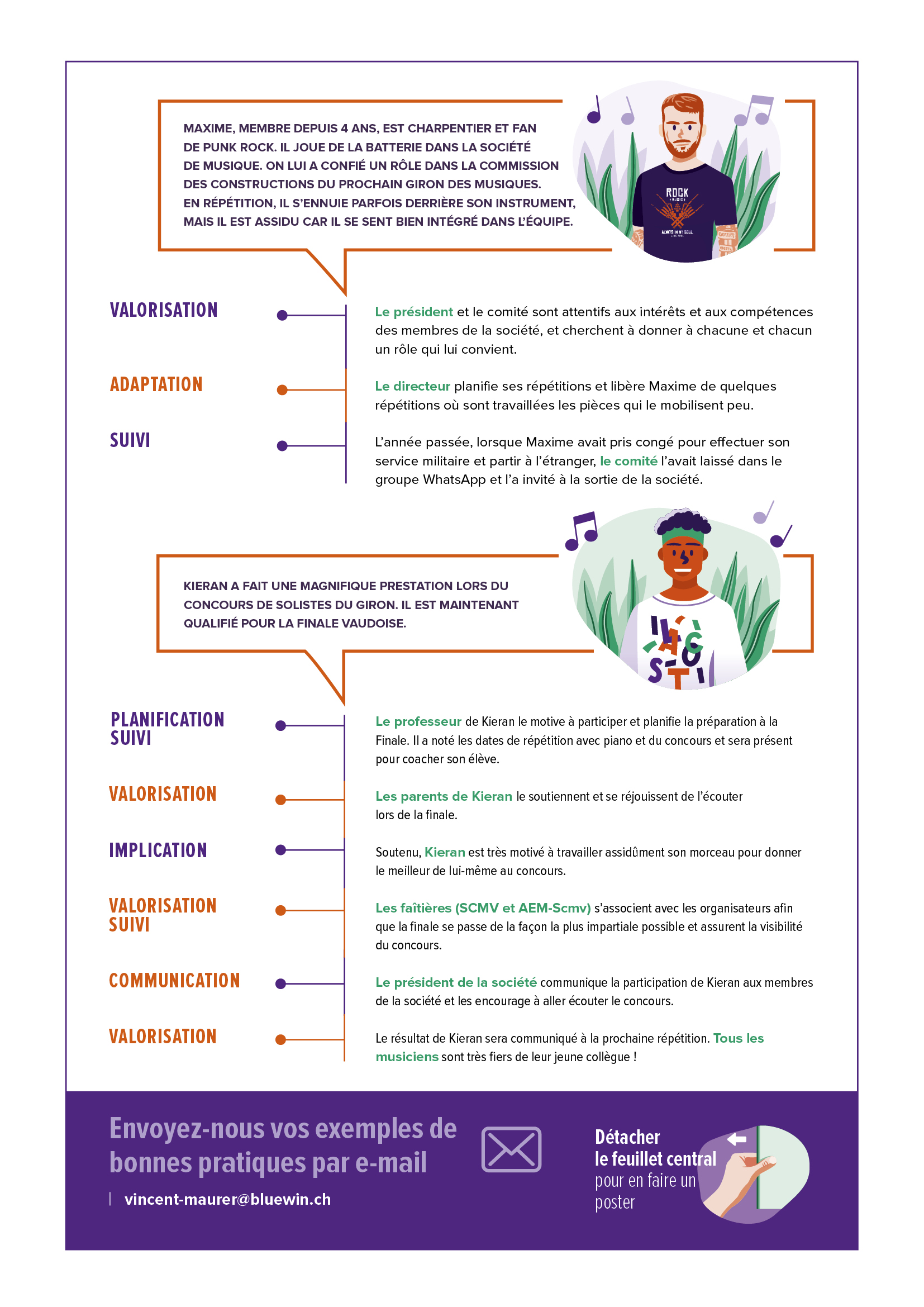 MAXIME, MEMBRE DEPUIS 4 ANS, EST CHARPENTIER ET FAN DE PUNK ROCK. IL JOUE DE LA BATTERIE DANS LA SOCIÉTÉ DE MUSIQUE. ON LUI A CONFIÉ UN RÔLE DANS LA COMMISSION DES CONSTRUCTIONS DU PROCHAIN GIRON DES MUSIQUES. EN RÉPÉTITION, IL S'ENNUIE PARFOIS DERRIÈRE SON INSTRUMENT, MAIS IL EST ASSIDU CAR IL SE SENT BIEN INTÉGRÉ DANS L'ÉQUIPE.

ROCK MUSIC

ALWAYS IN MY SOUL

VALORISATION

Le président et le comité sont attentifs aux intérêts et aux compétences des membres de la société, et cherchent à donner à chacune et chacun un rôle qui lui convient.

ADAPTATION

Le directeur planifie ses répétitions et libère Maxime de quelques répétitions où sont travaillées les pièces qui le mobilisent peu.

SUIVI

L'année passée, lorsque Maxime avait pris congé pour effectuer son service militaire et partir à l'étranger, le comité l'avait laissé dans le groupe WhatsApp et l'a invité à la sortie de la société.

KIERAN A FAIT UNE MAGNIFIQUE PRESTATION LORS DU CONCOURS DE SOLISTES DU GIRON. IL EST MAINTENANT QUALIFIÉ POUR LA FINALE VAUDOISE.

PLANIFICATION
SUIVI

Le professeur de Kieran le motive à participer et planifie la préparation à la Finale. Il a noté les dates de répétition avec piano et du concours et sera présent pour coacher son élève.

VALORISATION

Les parents de Kieran le soutiennent et se réjouissent de l'écouter lors de la finale.

IMPLICATION

Soutenu, Kieran est très motivé à travailler assidûment son morceau pour donner le meilleur de lui-même au concours.

VALORISATION
SUIVI

Les faîtières (SCMV et AEM-Scmv) s'associent avec les organisateurs afin que la finale se passe de la façon la plus impartiale possible et assurent la visibilité du concours.

COMMUNICATION

Le président de la société communique la participation de Kieran aux membres de la société et les encourage à aller écouter le concours.

VALORISATION

Le résultat de Kieran sera communiqué à la prochaine répétition. Tous les musiciens sont très fiers de leur jeune collègue !

Envoyez-nous vos exemples de bonnes pratiques par e-mail

vincent-maurer@bluewin.ch

Détacher le feuillet central pour en faire un poster